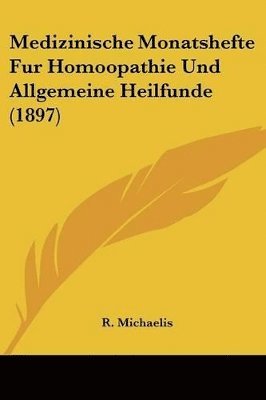 Medizinische Monatshefte Fur Homoopathie Und Allgemeine Heilfunde (1897)

R. Michaelis